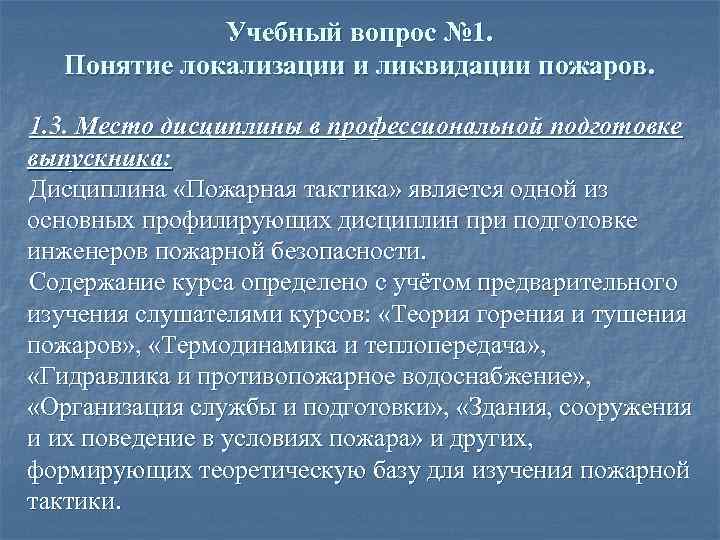 Учебный вопрос №1.
Понятие локализации и ликвидации пожаров.

1.3. Место дисциплины в профессиональной подготовке выпускника:
Дисциплина «Пожарная тактика» является одной из основных профилирующих дисциплин при подготовке инженеров пожарной безопасности.
Содержание курса определено с учётом предварительного изучения слушателями курсов: «Теория горения и тушения пожаров», «Термодинамика и теплопередача», «Гидравлика и противопожарное водоснабжение», «Организация службы и подготовки», «Здания, сооружения и их поведение в условиях пожара» и других, формирующих теоретическую базу для изучения пожарной тактики.